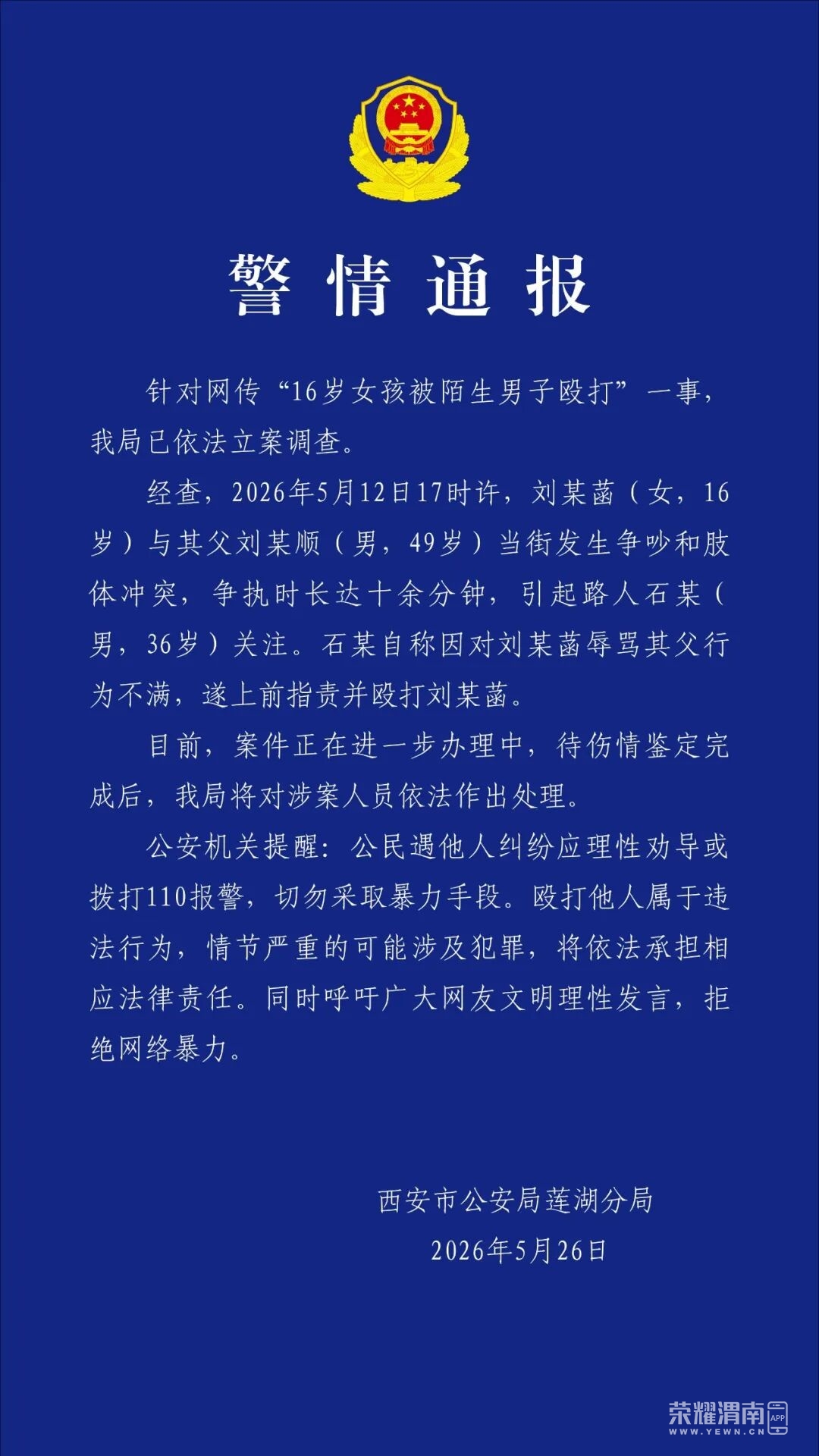 警情通报

针对网传“16岁女孩被陌生男子殴打”一事，我局已依法立案调查。

经查，2026年5月12日17时许，刘某菡（女，16岁）与其父刘某顺（男，49岁）当街发生争吵和肢体冲突，争执时长达十余分钟，引起路人石某（男，36岁）关注。石某自称因对刘某菡辱骂其父行为不满，遂上前指责并殴打刘某菡。

目前，案件正在进一步办理中，待伤情鉴定完成后，我局将对涉案人员依法作出处理。

公安机关提醒：公民遇他人纠纷应理性劝导或拨打110报警，切勿采取暴力手段。殴打他人属于违法行为，情节严重的可能涉及犯罪，将依法承担相应法律责任。同时呼吁广大网友文明理性发言，拒绝网络暴力。

西安市公安局莲湖分局
2026年5月26日

荣耀渭南 APP
WWW.YEWN.CN